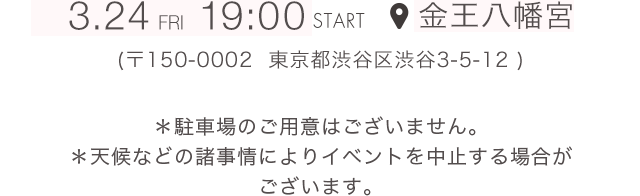 3.24 FRI 19:00 START 金王八幡宮

(〒150-0002 東京都渋谷区渋谷3-5-12 )

＊駐車場のご用意はございません。
＊天候などの諸事情によりイベントを中止する場合がございます。